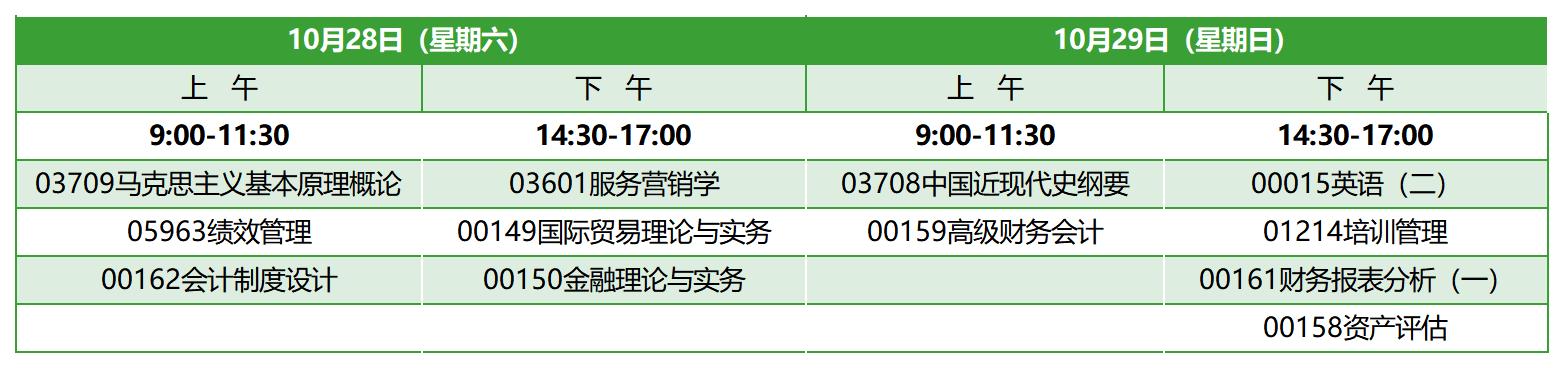 | 10月28日（星期六） | | 10月29日（星期日） | |
|---|---|---|---|
| 上　午 | 下　午 | 上　午 | 下　午 |
| 9:00-11:30 | 14:30-17:00 | 9:00-11:30 | 14:30-17:00 |
| 03709马克思主义基本原理概论 | 03601服务营销学 | 03708中国近现代史纲要 | 00015英语（二） |
| 05963绩效管理 | 00149国际贸易理论与实务 | 00159高级财务会计 | 01214培训管理 |
| 00162会计制度设计 | 00150金融理论与实务 | | 00161财务报表分析（一） |
| | | | 00158资产评估 |